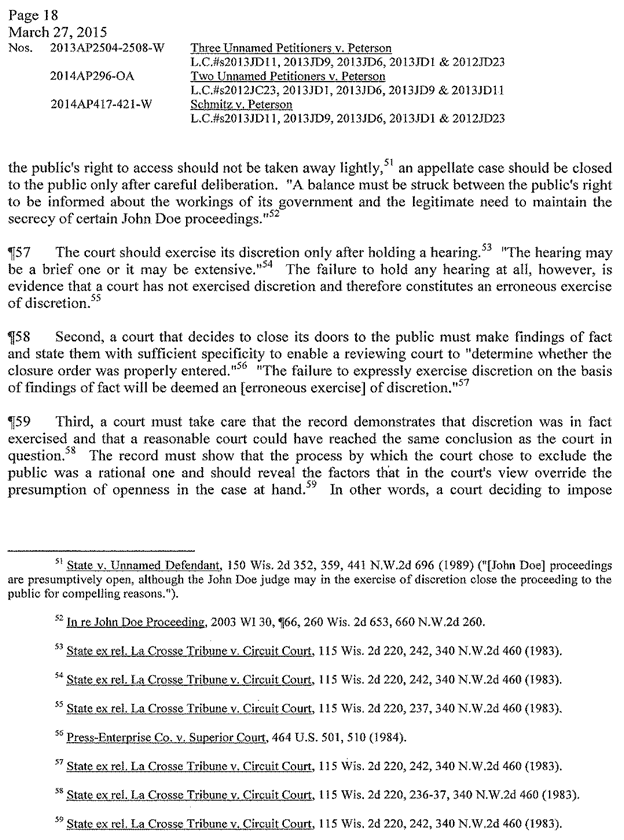 Page 18
March 27, 2015
Nos. 2013AP2504-2508-W Three Unnamed Petitioners v. Peterson
L.C.#s2013JD11, 2013JD9, 2013JD6, 2013JD1 & 2012JD23
2014AP296-OA Two Unnamed Petitioners v. Peterson
L.C.#s2012JC23, 2013JD1, 2013JD6, 2013JD9 & 2013JD11
2014AP417-421-W Schmitz v. Peterson
L.C.#s2013JD11, 2013JD9, 2013JD6, 2013JD1 & 2012JD23

the public's right to access should not be taken away lightly,$^{51}$ an appellate case should be closed to the public only after careful deliberation. "A balance must be struck between the public's right to be informed about the workings of its government and the legitimate need to maintain the secrecy of certain John Doe proceedings."$^{52}$

¶57 The court should exercise its discretion only after holding a hearing.$^{53}$ "The hearing may be a brief one or it may be extensive."$^{54}$ The failure to hold any hearing at all, however, is evidence that a court has not exercised discretion and therefore constitutes an erroneous exercise of discretion.$^{55}$

¶58 Second, a court that decides to close its doors to the public must make findings of fact and state them with sufficient specificity to enable a reviewing court to "determine whether the closure order was properly entered."$^{56}$ "The failure to expressly exercise discretion on the basis of findings of fact will be deemed an [erroneous exercise] of discretion."$^{57}$

¶59 Third, a court must take care that the record demonstrates that discretion was in fact exercised and that a reasonable court could have reached the same conclusion as the court in question.$^{58}$ The record must show that the process by which the court chose to exclude the public was a rational one and should reveal the factors that in the court's view override the presumption of openness in the case at hand.$^{59}$ In other words, a court deciding to impose

$^{51}$ State v. Unnamed Defendant, 150 Wis. 2d 352, 359, 441 N.W.2d 696 (1989) ("[John Doe] proceedings are presumptively open, although the John Doe judge may in the exercise of discretion close the proceeding to the public for compelling reasons.").

$^{52}$ In re John Doe Proceeding, 2003 WI 30, ¶66, 260 Wis. 2d 653, 660 N.W.2d 260.

$^{53}$ State ex rel. La Crosse Tribune v. Circuit Court, 115 Wis. 2d 220, 242, 340 N.W.2d 460 (1983).

$^{54}$ State ex rel. La Crosse Tribune v. Circuit Court, 115 Wis. 2d 220, 242, 340 N.W.2d 460 (1983).

$^{55}$ State ex rel. La Crosse Tribune v. Circuit Court, 115 Wis. 2d 220, 237, 340 N.W.2d 460 (1983).

$^{56}$ Press-Enterprise Co. v. Superior Court, 464 U.S. 501, 510 (1984).

$^{57}$ State ex rel. La Crosse Tribune v. Circuit Court, 115 Wis. 2d 220, 242, 340 N.W.2d 460 (1983).

$^{58}$ State ex rel. La Crosse Tribune v. Circuit Court, 115 Wis. 2d 220, 236-37, 340 N.W.2d 460 (1983).

$^{59}$ State ex rel. La Crosse Tribune v. Circuit Court, 115 Wis. 2d 220, 242, 340 N.W.2d 460 (1983).